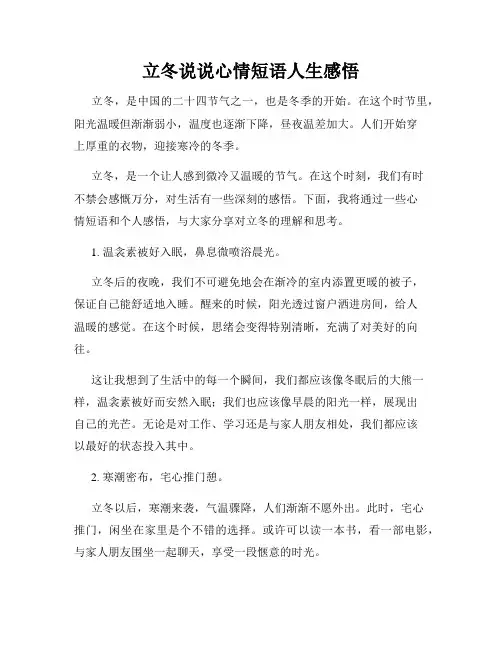 立冬说说心情短语人生感悟

立冬，是中国的二十四节气之一，也是冬季的开始。在这个时节里，阳光温暖但渐渐弱小，温度也逐渐下降，昼夜温差加大。人们开始穿上厚重的衣物，迎接寒冷的冬季。

立冬，是一个让人感到微冷又温暖的节气。在这个时刻，我们有时不禁会感慨万分，对生活有一些深刻的感悟。下面，我将通过一些心情短语和个人感悟，与大家分享对立冬的理解和思考。

1. 温衾素被好入眠，鼻息微喷浴晨光。

立冬后的夜晚，我们不可避免地会在渐冷的室内添置更暖的被子，保证自己能舒适地入睡。醒来的时候，阳光透过窗户洒进房间，给人温暖的感觉。在这个时候，思绪会变得特别清晰，充满了对美好的向往。

这让我想到了生活中的每一个瞬间，我们都应该像冬眠后的大熊一样，温衾素被好而安然入眠；我们也应该像早晨的阳光一样，展现出自己的光芒。无论是对工作、学习还是与家人朋友相处，我们都应该以最好的状态投入其中。

2. 寒潮密布，宅心推门憩。

立冬以后，寒潮来袭，气温骤降，人们渐渐不愿外出。此时，宅心推门，闲坐在家里是个不错的选择。或许可以读一本书，看一部电影，与家人朋友围坐一起聊天，享受一段惬意的时光。